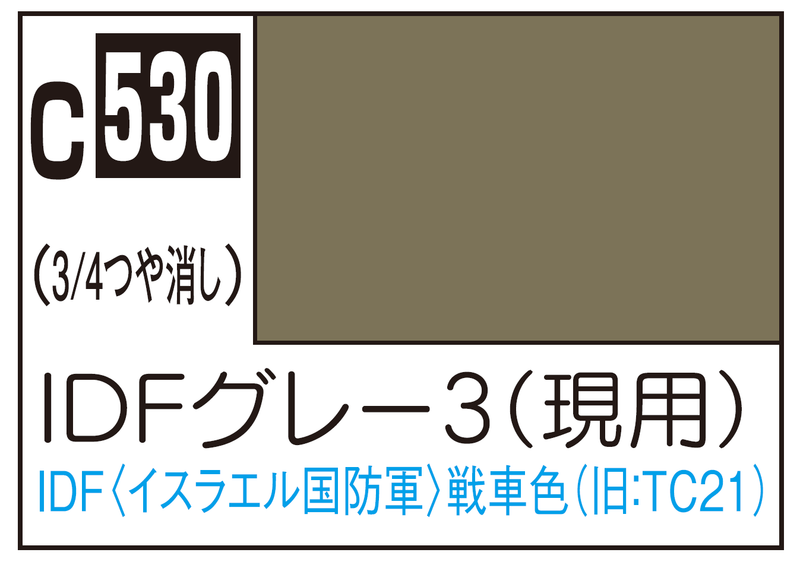 C 530

(3/4つや消し)

IDFグレー3(現用)

IDF〈イスラエル国防軍〉戦車色(旧:TC21)